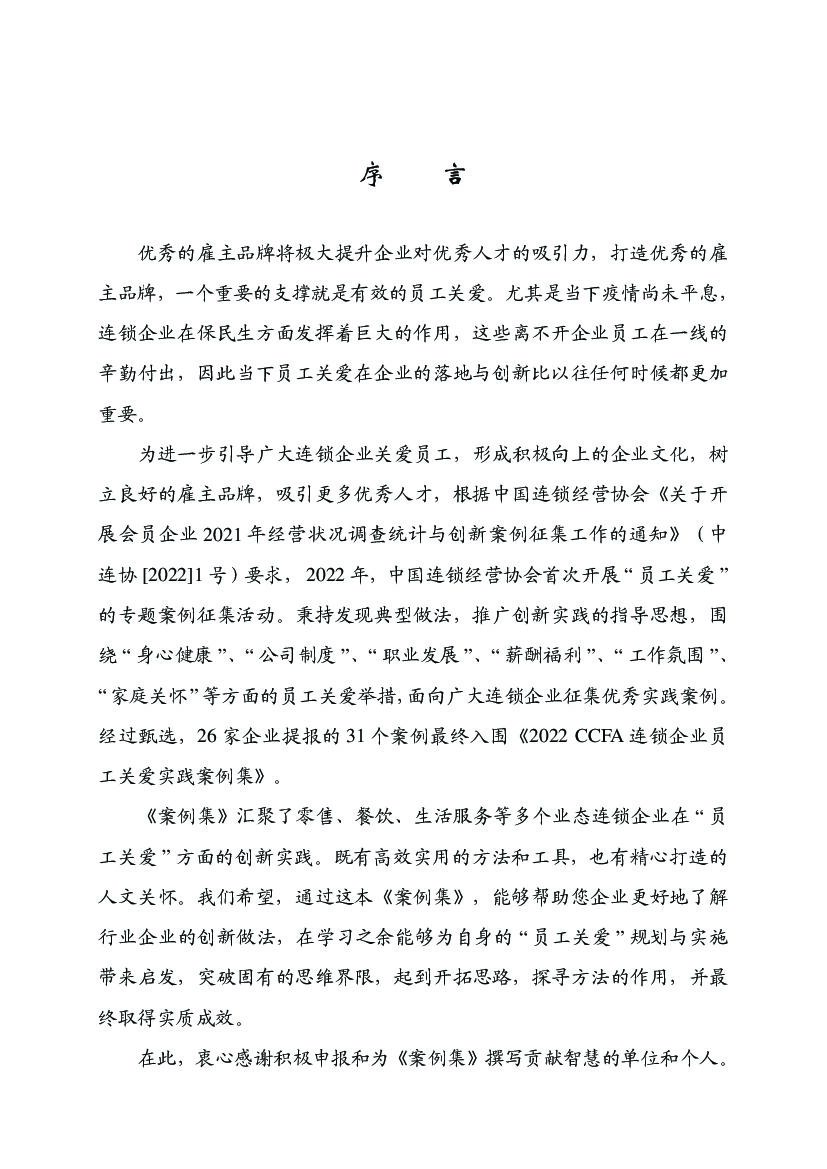 序　言

优秀的雇主品牌将极大提升企业对优秀人才的吸引力，打造优秀的雇主品牌，一个重要的支撑就是有效的员工关爱。尤其是当下疫情尚未平息，连锁企业在保民生方面发挥着巨大的作用，这些离不开企业员工在一线的辛勤付出，因此当下员工关爱在企业的落地与创新比以往任何时候都更加重要。

为进一步引导广大连锁企业关爱员工，形成积极向上的企业文化，树立良好的雇主品牌，吸引更多优秀人才，根据中国连锁经营协会《关于开展会员企业 2021 年经营状况调查统计与创新案例征集工作的通知》（中连协 [2022]1 号）要求，2022 年，中国连锁经营协会首次开展“员工关爱”的专题案例征集活动。秉持发现典型做法，推广创新实践的指导思想，围绕“身心健康”、“公司制度”、“职业发展”、“薪酬福利”、“工作氛围”、“家庭关怀”等方面的员工关爱举措，面向广大连锁企业征集优秀实践案例。经过甄选，26 家企业提报的 31 个案例最终入围《2022 CCFA 连锁企业员工关爱实践案例集》。

《案例集》汇聚了零售、餐饮、生活服务等多个业态连锁企业在“员工关爱”方面的创新实践。既有高效实用的方法和工具，也有精心打造的人文关怀。我们希望，通过这本《案例集》，能够帮助您企业更好地了解行业企业的创新做法，在学习之余能够为自身的“员工关爱”规划与实施带来启发，突破固有的思维界限，起到开拓思路，探寻方法的作用，并最终取得实质成效。

在此，衷心感谢积极申报和为《案例集》撰写贡献智慧的单位和个人。